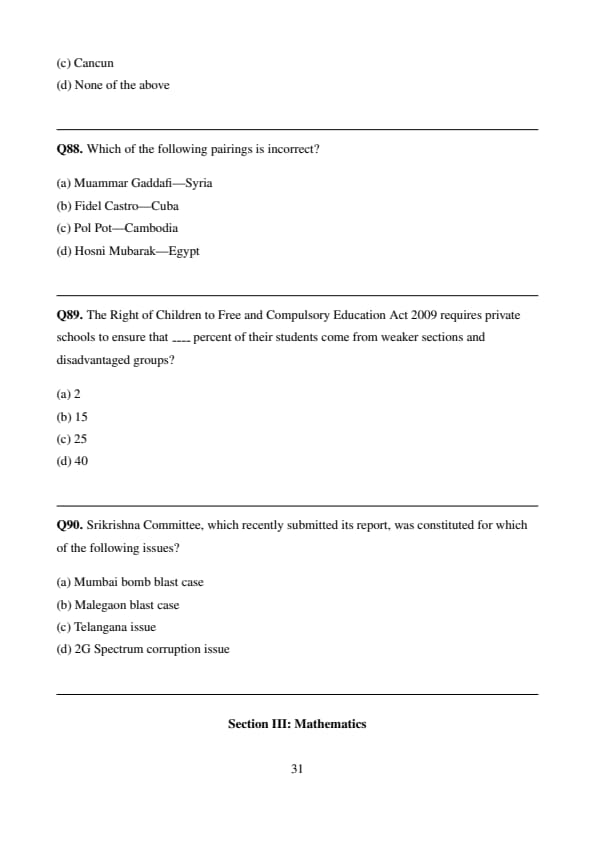 (c) Cancun
(d) None of the above

Q88. Which of the following pairings is incorrect?

(a) Muammar Gaddafi—Syria
(b) Fidel Castro—Cuba
(c) Pol Pot—Cambodia
(d) Hosni Mubarak—Egypt

Q89. The Right of Children to Free and Compulsory Education Act 2009 requires private schools to ensure that ---- percent of their students come from weaker sections and disadvantaged groups?

(a) 2
(b) 15
(c) 25
(d) 40

Q90. Srikrishna Committee, which recently submitted its report, was constituted for which of the following issues?

(a) Mumbai bomb blast case
(b) Malegaon blast case
(c) Telangana issue
(d) 2G Spectrum corruption issue

Section III: Mathematics

31